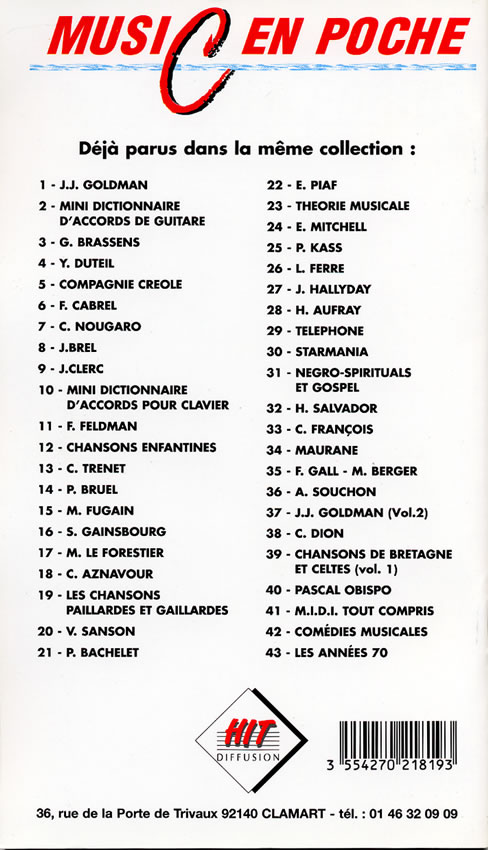 MUSIC EN POCHE

Déjà parus dans la même collection :

1 - J.J. GOLDMAN
2 - MINI DICTIONNAIRE D'ACCORDS DE GUITARE
3 - G. BRASSENS
4 - Y. DUTEIL
5 - COMPAGNIE CREOLE
6 - F. CABREL
7 - C. NOUGARO
8 - J.BREL
9 - J.CLERC
10 - MINI DICTIONNAIRE D'ACCORDS POUR CLAVIER
11 - F. FELDMAN
12 - CHANSONS ENFANTINES
13 - C. TRENET
14 - P. BRUEL
15 - M. FUGAIN
16 - S. GAINSBOURG
17 - M. LE FORESTIER
18 - C. AZNAVOUR
19 - LES CHANSONS PAILLARDES ET GAILLARDES
20 - V. SANSON
21 - P. BACHELET

22 - E. PIAF
23 - THEORIE MUSICALE
24 - E. MITCHELL
25 - P. KASS
26 - L. FERRE
27 - J. HALLYDAY
28 - H. AUFRAY
29 - TELEPHONE
30 - STARMANIA
31 - NEGRO-SPIRITUALS ET GOSPEL
32 - H. SALVADOR
33 - C. FRANÇOIS
34 - MAURANE
35 - F. GALL - M. BERGER
36 - A. SOUCHON
37 - J.J. GOLDMAN (Vol.2)
38 - C. DION
39 - CHANSONS DE BRETAGNE ET CELTES (vol. 1)
40 - PASCAL OBISPO
41 - M.I.D.I. TOUT COMPRIS
42 - COMÉDIES MUSICALES
43 - LES ANNÉES 70

HIT DIFFUSION

3 554270 218193

36, rue de la Porte de Trivaux 92140 CLAMART - tél. : 01 46 32 09 09